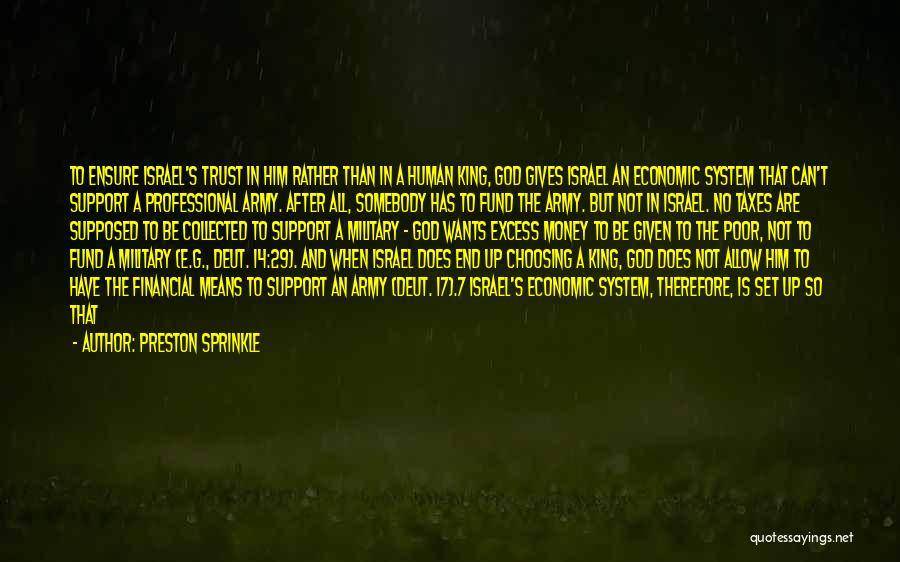 TO ENSURE ISRAEL'S TRUST IN HIM RATHER THAN IN A HUMAN KING, GOD GIVES ISRAEL AN ECONOMIC SYSTEM THAT CAN'T SUPPORT A PROFESSIONAL ARMY. AFTER ALL, SOMEBODY HAS TO FUND THE ARMY. BUT NOT IN ISRAEL. NO TAXES ARE SUPPOSED TO BE COLLECTED TO SUPPORT A MILITARY - GOD WANTS EXCESS MONEY TO BE GIVEN TO THE POOR, NOT TO FUND A MILITARY (E.G., DEUT. 14:29). AND WHEN ISRAEL DOES END UP CHOOSING A KING, GOD DOES NOT ALLOW HIM TO HAVE THE FINANCIAL MEANS TO SUPPORT AN ARMY (DEUT. 17).7 ISRAEL'S ECONOMIC SYSTEM, THEREFORE, IS SET UP SO THAT

- AUTHOR: PRESTON SPRINKLE

quotessayings.net